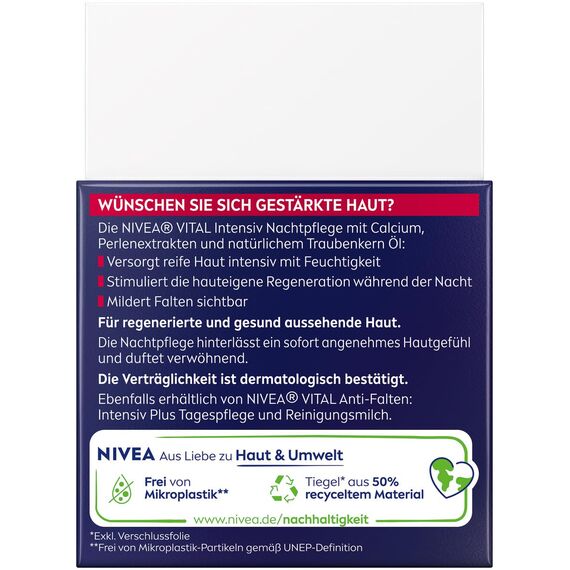 WÜNSCHEN SIE SICH GESTÄRKTE HAUT?

Die NIVEA® VITAL Intensiv Nachtpflege mit Calcium, Perlenextrakten und natürlichem Traubenkern Öl:

Versorgt reife Haut intensiv mit Feuchtigkeit

Stimuliert die hauteigene Regeneration während der Nacht

Mildert Falten sichtbar

Für regenerierte und gesund aussehende Haut.

Die Nachtpflege hinterlässt ein sofort angenehmes Hautgefühl und duftet verwöhnend.

Die Verträglichkeit ist dermatologisch bestätigt.

Ebenfalls erhältlich von NIVEA® VITAL Anti-Falten: Intensiv Plus Tagespflege und Reinigungsmilch.

NIVEA Aus Liebe zu Haut & Umwelt

Frei von Mikroplastik**

Tiegel* aus 50% recyceltem Material

www.nivea.de/nachhaltigkeit

*Exkl. Verschlussfolie
**Frei von Mikroplastik-Partikeln gemäß UNEP-Definition